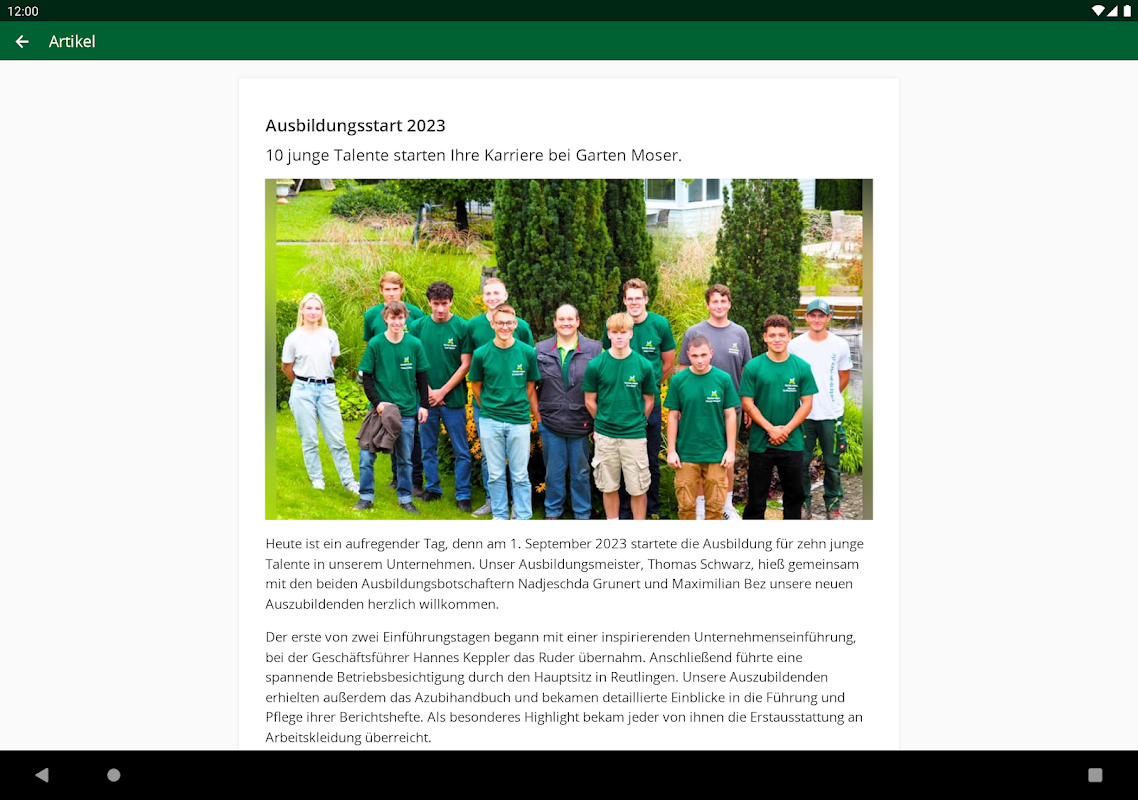 12:00

Artikel

Ausbildungsstart 2023

10 junge Talente starten Ihre Karriere bei Garten Moser.

Heute ist ein aufregender Tag, denn am 1. September 2023 startete die Ausbildung für zehn junge Talente in unserem Unternehmen. Unser Ausbildungsmeister, Thomas Schwarz, hieß gemeinsam mit den beiden Ausbildungsbotschaftern Nadjeschda Grunert und Maximilian Bez unsere neuen Auszubildenden herzlich willkommen.

Der erste von zwei Einführungstagen begann mit einer inspirierenden Unternehmenseinführung, bei der Geschäftsführer Hannes Keppler das Ruder übernahm. Anschließend führte eine spannende Betriebsbesichtigung durch den Hauptsitz in Reutlingen. Unsere Auszubildenden erhielten außerdem das Azubihandbuch und bekamen detaillierte Einblicke in die Führung und Pflege ihrer Berichtshefte. Als besonderes Highlight bekam jeder von ihnen die Erstausstattung an Arbeitskleidung überreicht.